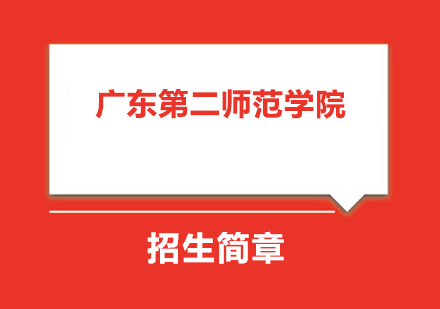 广东第二师范学院

招生简章